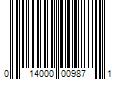 0 14000 00987 1